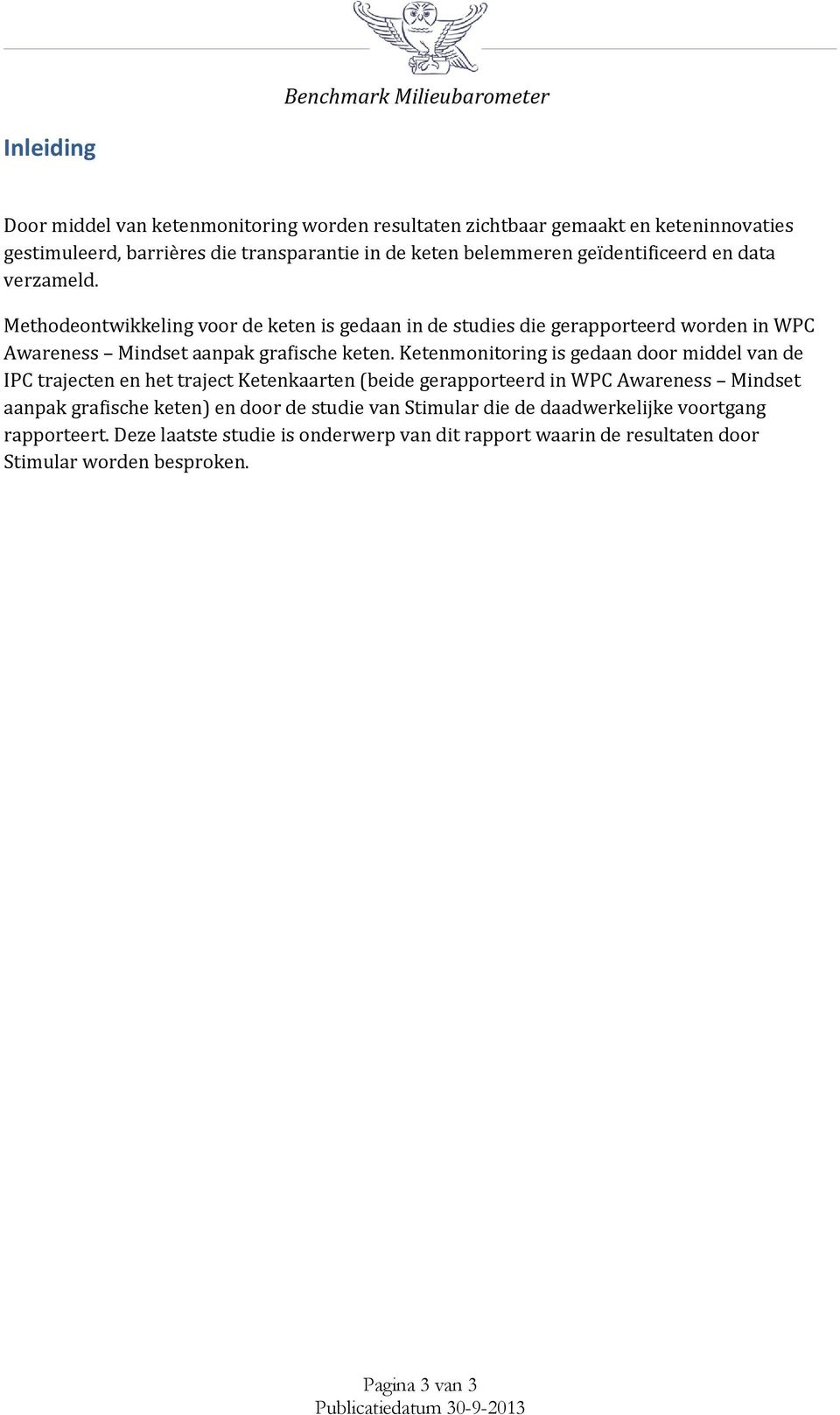 Benchmark Milieubarometer

Inleiding

Door middel van ketenmonitoring worden resultaten zichtbaar gemaakt en keteninnovaties gestimuleerd, barrières die transparantie in de keten belemmeren geïdentificeerd en data verzameld.

Methodeontwikkeling voor de keten is gedaan in de studies die gerapporteerd worden in WPC Awareness – Mindset aanpak grafische keten. Ketenmonitoring is gedaan door middel van de IPC trajecten en het traject Ketenkaarten (beide gerapporteerd in WPC Awareness – Mindset aanpak grafische keten) en door de studie van Stimular die de daadwerkelijke voortgang rapporteert. Deze laatste studie is onderwerp van dit rapport waarin de resultaten door Stimular worden besproken.

Pagina 3 van 3
Publicatiedatum 30-9-2013